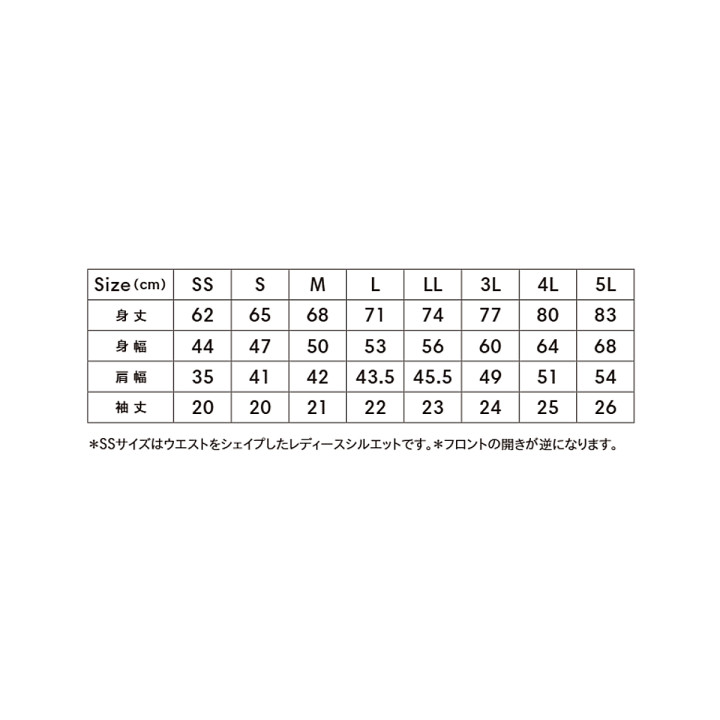 | Size (cm) | SS | S | M | L | LL | 3L | 4L | 5L |
|---|---|---|---|---|---|---|---|---|
| 身丈 | 62 | 65 | 68 | 71 | 74 | 77 | 80 | 83 |
| 身幅 | 44 | 47 | 50 | 53 | 56 | 60 | 64 | 68 |
| 肩幅 | 35 | 41 | 42 | 43.5 | 45.5 | 49 | 51 | 54 |
| 袖丈 | 20 | 20 | 21 | 22 | 23 | 24 | 25 | 26 |

＊SSサイズはウエストをシェイプしたレディースシルエットです。＊フロントの開きが逆になります。